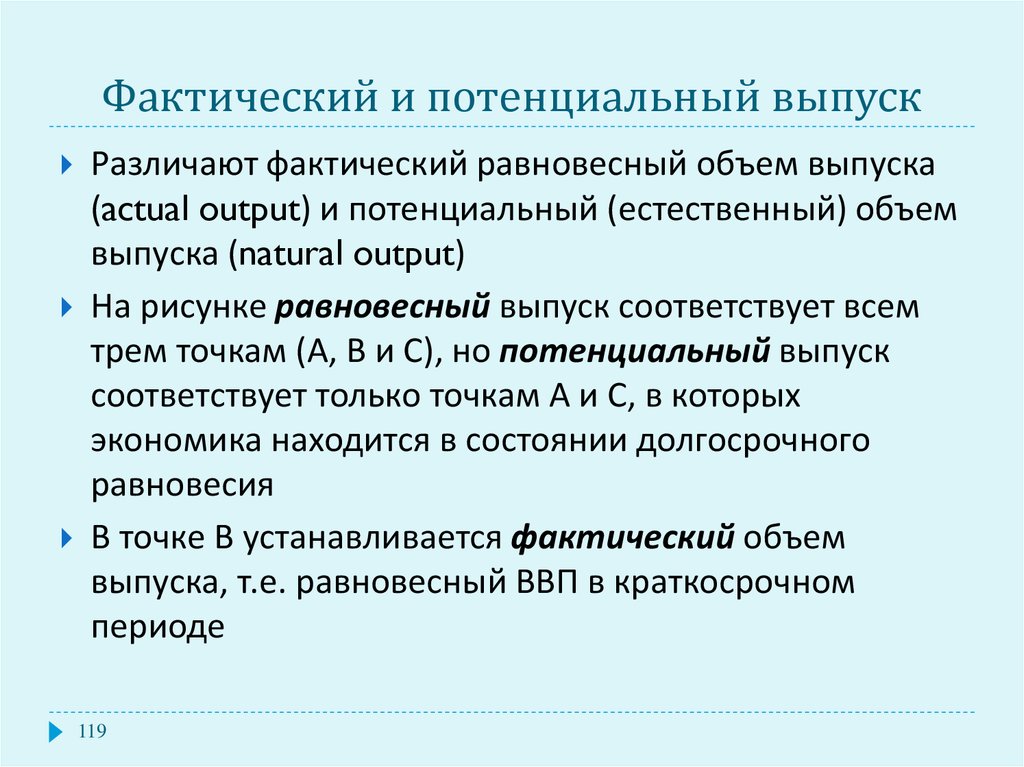 Фактический и потенциальный выпуск

Различают фактический равновесный объем выпуска (actual output) и потенциальный (естественный) объем выпуска (natural output)

На рисунке равновесный выпуск соответствует всем трем точкам (А, В и С), но потенциальный выпуск соответствует только точкам А и С, в которых экономика находится в состоянии долгосрочного равновесия

В точке В устанавливается фактический объем выпуска, т.е. равновесный ВВП в краткосрочном периоде

119